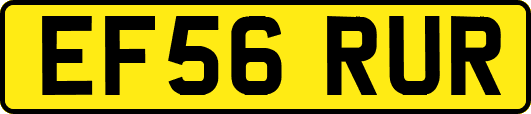 EF56 RUR